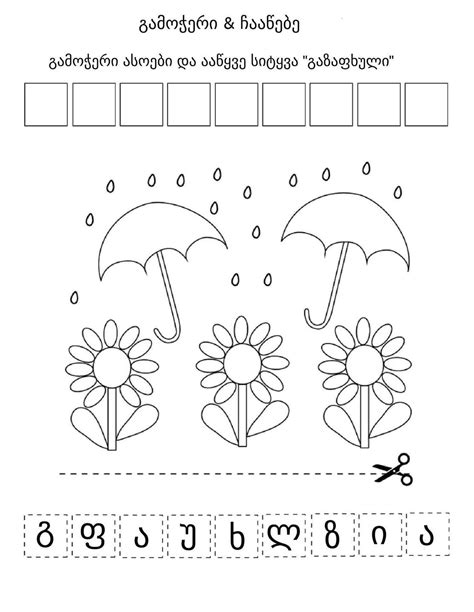 გამოჭერი & ჩააწებე

გამოჭერი ასოები და ააწყვე სიტყვა "გაზაფხული"

გ ფ ა უ ხ ლ ზ ი ა